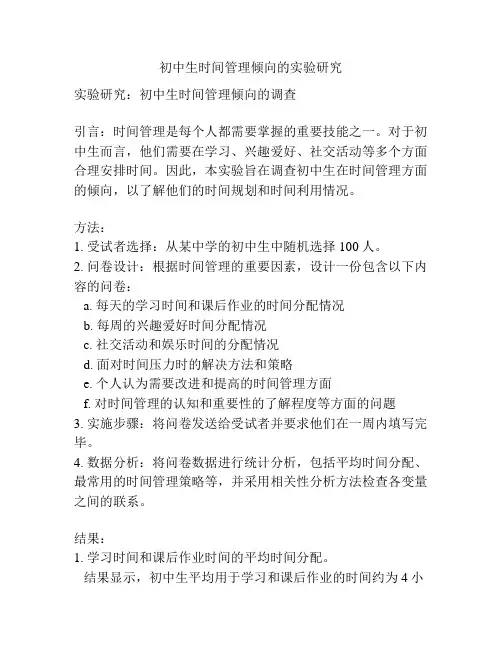 初中生时间管理倾向的实验研究

实验研究：初中生时间管理倾向的调查

引言：时间管理是每个人都需要掌握的重要技能之一。对于初中生而言，他们需要在学习、兴趣爱好、社交活动等多个方面合理安排时间。因此，本实验旨在调查初中生在时间管理方面的倾向，以了解他们的时间规划和时间利用情况。

方法：
1. 受试者选择：从某中学的初中生中随机选择 100 人。
2. 问卷设计：根据时间管理的重要因素，设计一份包含以下内容的问卷：
a. 每天的学习时间和课后作业的时间分配情况
b. 每周的兴趣爱好时间分配情况
c. 社交活动和娱乐时间的分配情况
d. 面对时间压力时的解决方法和策略
e. 个人认为需要改进和提高的时间管理方面
f. 对时间管理的认知和重要性的了解程度等方面的问题
3. 实施步骤：将问卷发送给受试者并要求他们在一周内填写完毕。
4. 数据分析：将问卷数据进行统计分析，包括平均时间分配、最常用的时间管理策略等，并采用相关性分析方法检查各变量之间的联系。

结果：
1. 学习时间和课后作业时间的平均时间分配。
结果显示，初中生平均用于学习和课后作业的时间约为 4 小